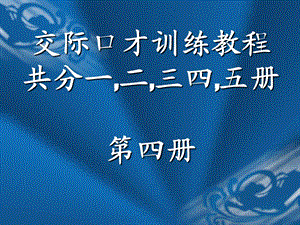 交际口才训练教程
共分一,二,三四,五册

第四册